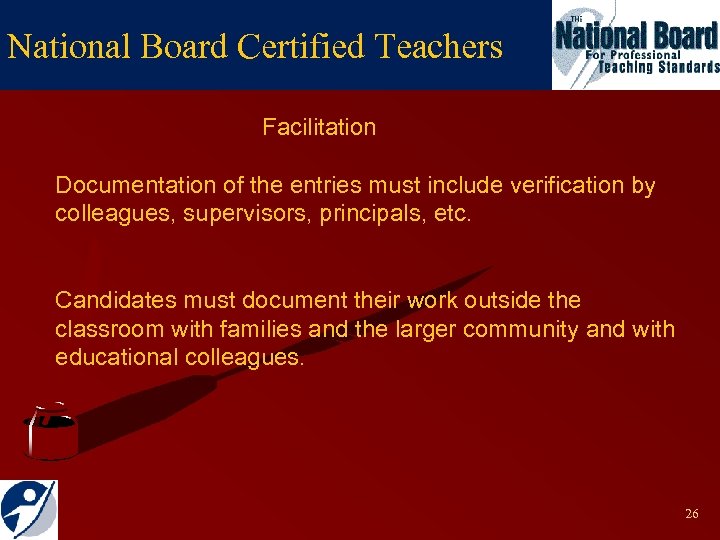 National Board Certified Teachers

THE National Board For Professional Teaching Standards

Facilitation

Documentation of the entries must include verification by colleagues, supervisors, principals, etc.

Candidates must document their work outside the classroom with families and the larger community and with educational colleagues.

26